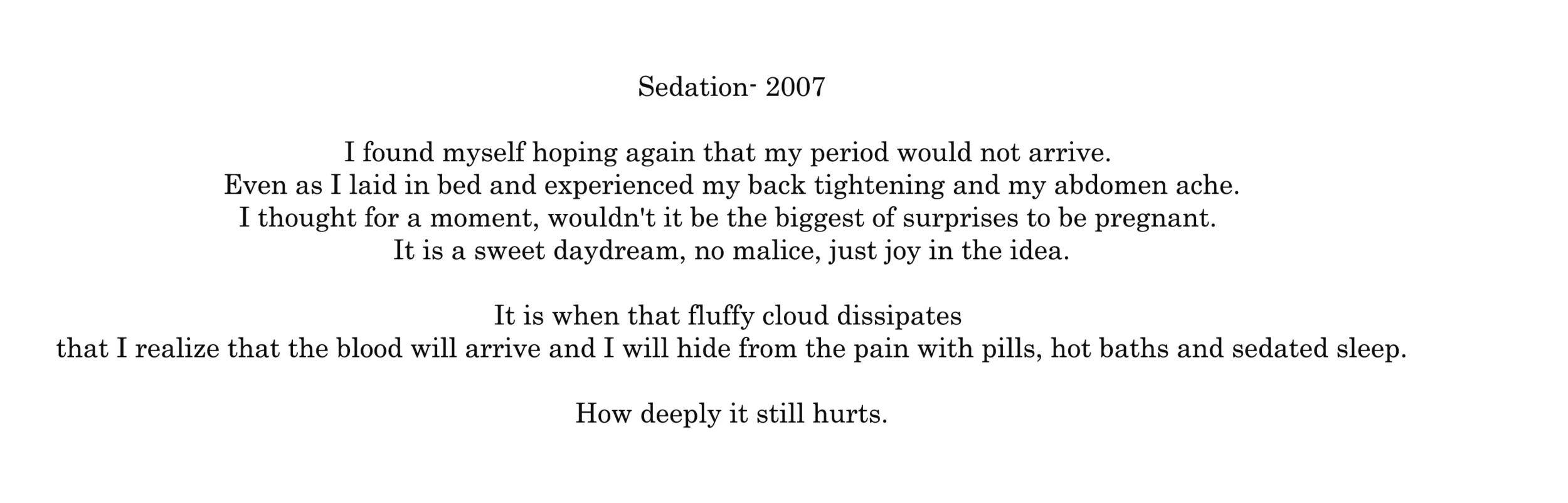 Sedation- 2007

I found myself hoping again that my period would not arrive.
Even as I laid in bed and experienced my back tightening and my abdomen ache.
I thought for a moment, wouldn't it be the biggest of surprises to be pregnant.
It is a sweet daydream, no malice, just joy in the idea.

It is when that fluffy cloud dissipates
that I realize that the blood will arrive and I will hide from the pain with pills, hot baths and sedated sleep.

How deeply it still hurts.